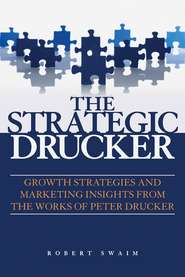 THE STRATEGIC DRUCKER

GROWTH STRATEGIES AND MARKETING INSIGHTS FROM THE WORKS OF PETER DRUCKER

ROBERT SWAIM